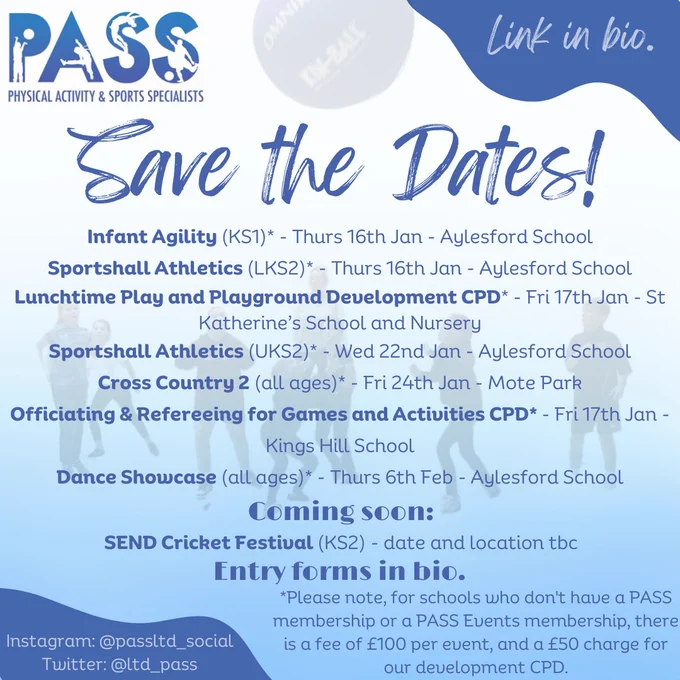 PASS
PHYSICAL ACTIVITY & SPORTS SPECIALISTS

Link in bio.

Save the Dates!

Infant Agility (KS1)* - Thurs 16th Jan - Aylesford School

Sportshall Athletics (LKS2)* - Thurs 16th Jan - Aylesford School

Lunchtime Play and Playground Development CPD* - Fri 17th Jan - St Katherine's School and Nursery

Sportshall Athletics (UKS2)* - Wed 22nd Jan - Aylesford School

Cross Country 2 (all ages)* - Fri 24th Jan - Mote Park

Officiating & Refereeing for Games and Activities CPD* - Fri 17th Jan - Kings Hill School

Dance Showcase (all ages)* - Thurs 6th Feb - Aylesford School

Coming soon:

SEND Cricket Festival (KS2) - date and location tbc

Entry forms in bio.

Instagram: @passltd_social
Twitter: @ltd_pass

*Please note, for schools who don't have a PASS membership or a PASS Events membership, there is a fee of £100 per event, and a £50 charge for our development CPD.